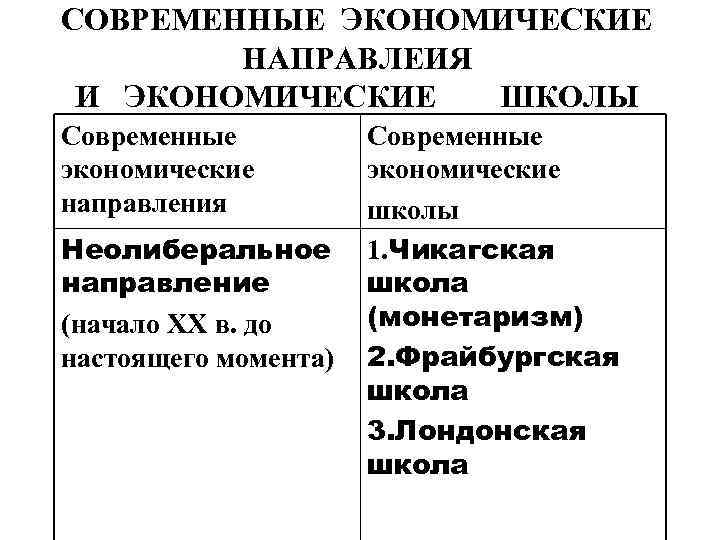 СОВРЕМЕННЫЕ ЭКОНОМИЧЕСКИЕ НАПРАВЛЕИЯ
И ЭКОНОМИЧЕСКИЕ ШКОЛЫ

| Современные экономические направления | Современные экономические школы |
|---|---|
| Неолиберальное направление (начало XX в. до настоящего момента) | 1.Чикагская школа (монетаризм) 2.Фрайбургская школа 3.Лондонская школа |